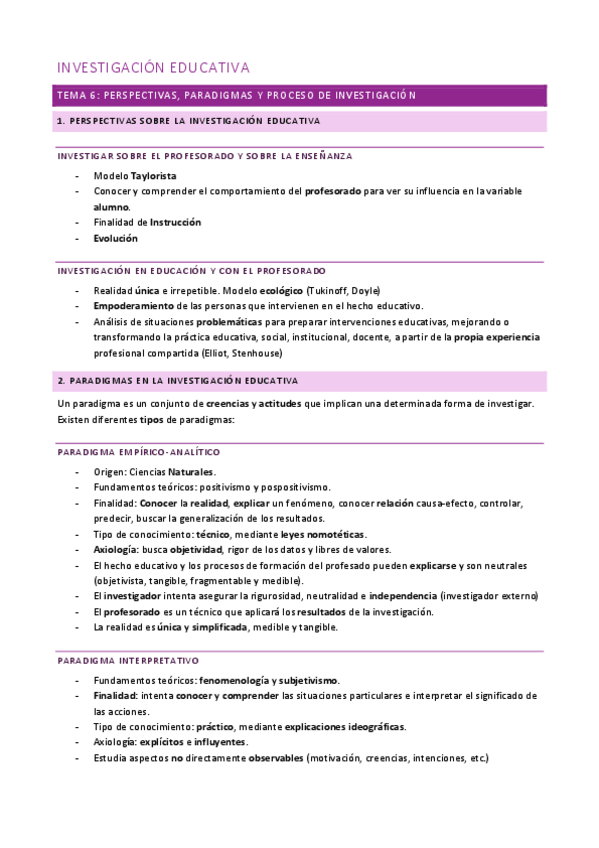 INVESTIGACIÓN EDUCATIVA

TEMA 6: PERSPECTIVAS, PARADIGMAS Y PROCESO DE INVESTIGACIÓN

1. PERSPECTIVAS SOBRE LA INVESTIGACIÓN EDUCATIVA

INVESTIGAR SOBRE EL PROFESORADO Y SOBRE LA ENSEÑANZA

- Modelo Taylorista
- Conocer y comprender el comportamiento del profesorado para ver su influencia en la variable alumno.
- Finalidad de Instrucción
- Evolución

INVESTIGACIÓN EN EDUCACIÓN Y CON EL PROFESORADO

- Realidad única e irrepetible. Modelo ecológico (Tukinoff, Doyle)
- Empoderamiento de las personas que intervienen en el hecho educativo.
- Análisis de situaciones problemáticas para preparar intervenciones educativas, mejorando o transformando la práctica educativa, social, institucional, docente, a partir de la propia experiencia profesional compartida (Elliot, Stenhouse)

2. PARADIGMAS EN LA INVESTIGACIÓN EDUCATIVA

Un paradigma es un conjunto de creencias y actitudes que implican una determinada forma de investigar. Existen diferentes tipos de paradigmas:

PARADIGMA EMPÍRICO-ANALÍTICO

- Origen: Ciencias Naturales.
- Fundamentos teóricos: positivismo y pospositivismo.
- Finalidad: Conocer la realidad, explicar un fenómeno, conocer relación causa-efecto, controlar, predecir, buscar la generalización de los resultados.
- Tipo de conocimiento: técnico, mediante leyes nomotéticas.
- Axiología: busca objetividad, rigor de los datos y libres de valores.
- El hecho educativo y los procesos de formación del profesado pueden explicarse y son neutrales (objetivista, tangible, fragmentable y medible).
- El investigador intenta asegurar la rigurosidad, neutralidad e independencia (investigador externo)
- El profesorado es un técnico que aplicará los resultados de la investigación.
- La realidad es única y simplificada, medible y tangible.

PARADIGMA INTERPRETATIVO

- Fundamentos teóricos: fenomenología y subjetivismo.
- Finalidad: intenta conocer y comprender las situaciones particulares e interpretar el significado de las acciones.
- Tipo de conocimiento: práctico, mediante explicaciones ideográficas.
- Axiología: explícitos e influyentes.
- Estudia aspectos no directamente observables (motivación, creencias, intenciones, etc.)